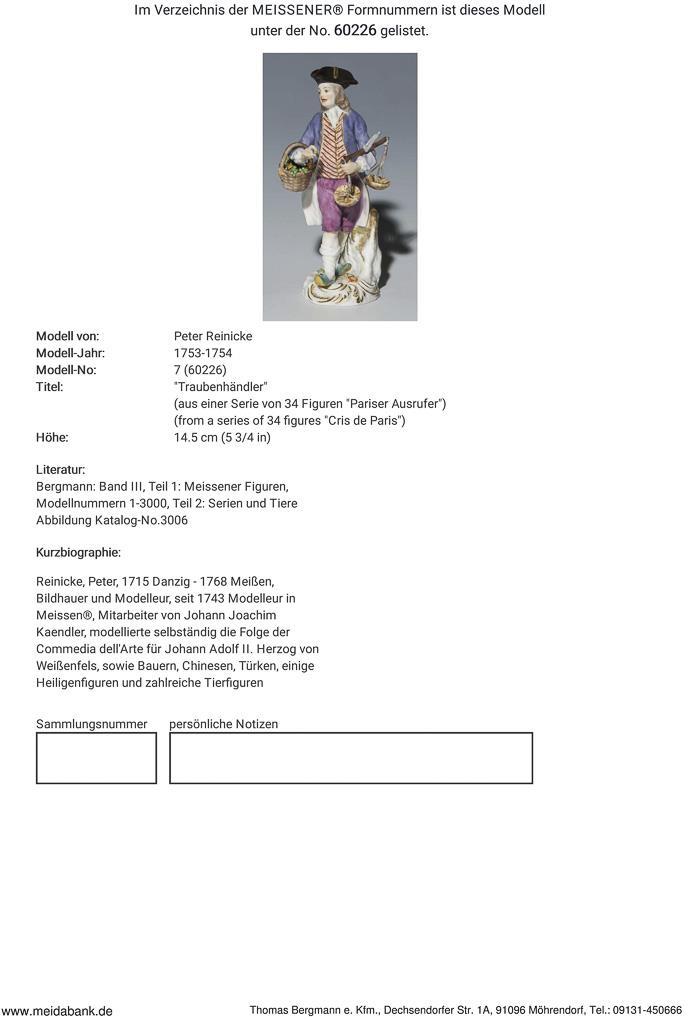 Im Verzeichnis der MEISSENER® Formnummern ist dieses Modell unter der No. 60226 gelistet.

Modell von: Peter Reinicke
Modell-Jahr: 1753-1754
Modell-No: 7 (60226)
Titel: "Traubenhändler"
(aus einer Serie von 34 Figuren "Pariser Ausrufer")
(from a series of 34 figures "Cris de Paris")
Höhe: 14.5 cm (5 3/4 in)

Literatur:
Bergmann: Band III, Teil 1: Meissener Figuren, Modellnummern 1-3000, Teil 2: Serien und Tiere
Abbildung Katalog-No.3006

Kurzbiographie:

Reinicke, Peter, 1715 Danzig - 1768 Meißen, Bildhauer und Modelleur, seit 1743 Modelleur in Meissen®, Mitarbeiter von Johann Joachim Kaendler, modellierte selbständig die Folge der Commedia dell'Arte für Johann Adolf II. Herzog von Weißenfels, sowie Bauern, Chinesen, Türken, einige Heiligenfiguren und zahlreiche Tierfiguren

Sammlungsnummer persönliche Notizen

www.meidabank.de Thomas Bergmann e. Kfm., Dechsendorfer Str. 1A, 91096 Möhrendorf, Tel.: 09131-450666